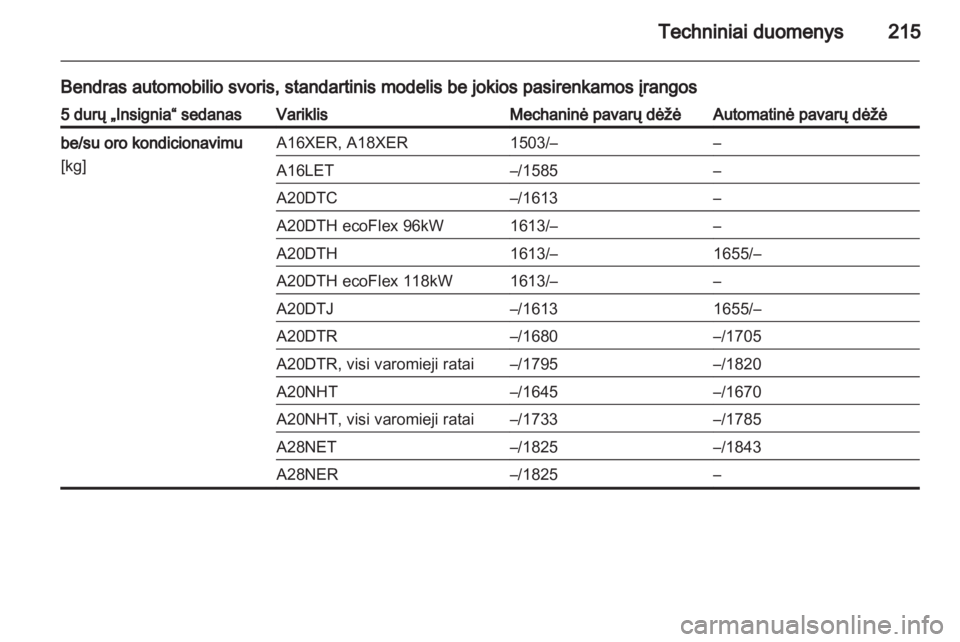 Techniniai duomenys 215

Bendras automobilio svoris, standartinis modelis be jokios pasirenkamos įrangos

| 5 durų „Insignia“ sedanas | Variklis | Mechaninė pavarų dėžė | Automatinė pavarų dėžė |
|---|---|---|---|
| be/su oro kondicionavimu [kg] | A16XER, A18XER | 1503/– | – |
| | A16LET | –/1585 | – |
| | A20DTC | –/1613 | – |
| | A20DTH ecoFlex 96kW | 1613/– | – |
| | A20DTH | 1613/– | 1655/– |
| | A20DTH ecoFlex 118kW | 1613/– | – |
| | A20DTJ | –/1613 | 1655/– |
| | A20DTR | –/1680 | –/1705 |
| | A20DTR, visi varomieji ratai | –/1795 | –/1820 |
| | A20NHT | –/1645 | –/1670 |
| | A20NHT, visi varomieji ratai | –/1733 | –/1785 |
| | A28NET | –/1825 | –/1843 |
| | A28NER | –/1825 | – |

carmanualsonline.info